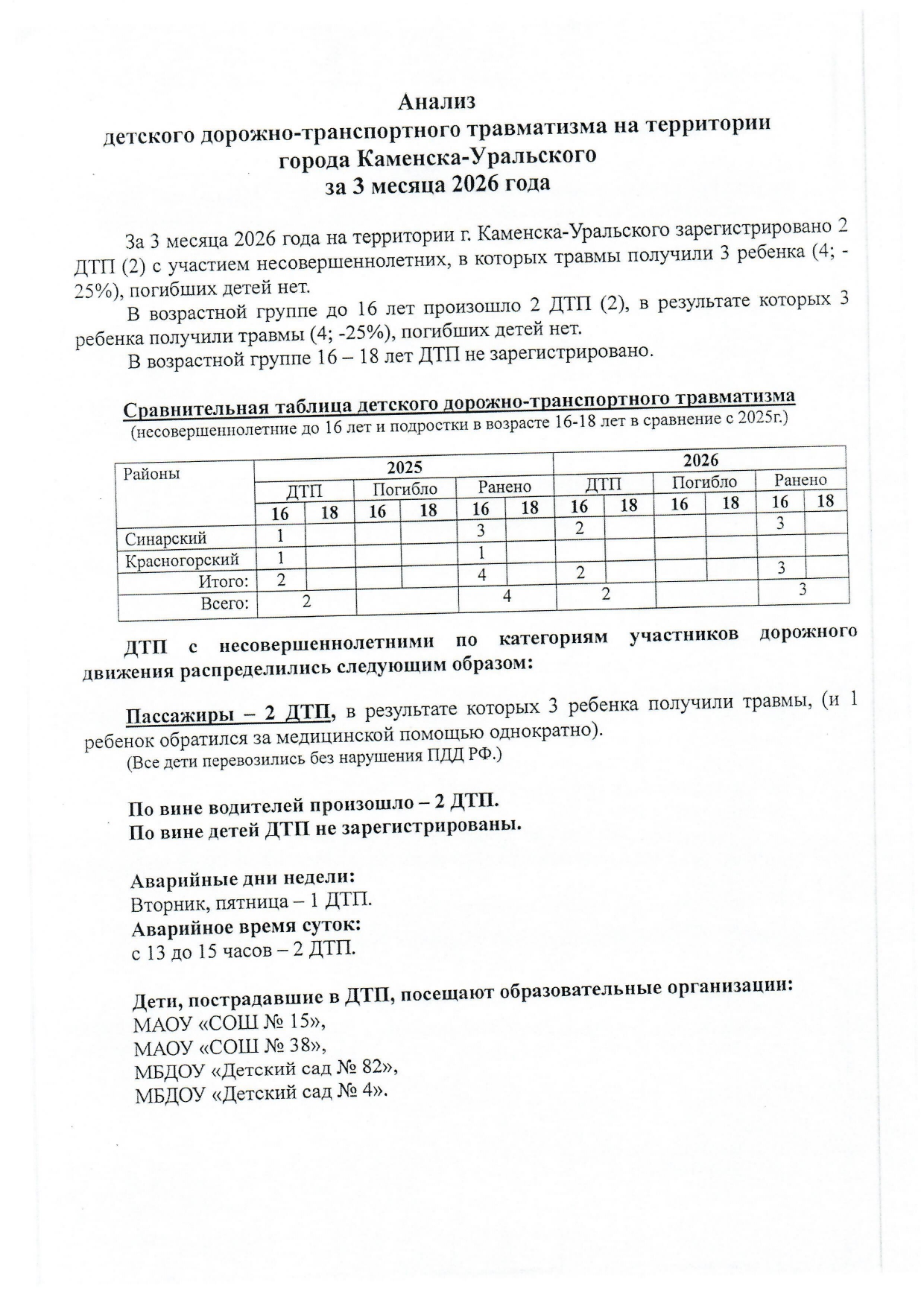 Анализ
детского дорожно-транспортного травматизма на территории
города Каменска-Уральского
за 3 месяца 2026 года

За 3 месяца 2026 года на территории г. Каменска-Уральского зарегистрировано 2 ДТП (2) с участием несовершеннолетних, в которых травмы получили 3 ребенка (4; -25%), погибших детей нет.

В возрастной группе до 16 лет произошло 2 ДТП (2), в результате которых 3 ребенка получили травмы (4; -25%), погибших детей нет.

В возрастной группе 16 – 18 лет ДТП не зарегистрировано.

Сравнительная таблица детского дорожно-транспортного травматизма
(несовершеннолетние до 16 лет и подростки в возрасте 16-18 лет в сравнение с 2025г.)

| Районы | 2025 | | | | | | 2026 | | | | | |
|---|---|---|---|---|---|---|---|---|---|---|---|---|
| | ДТП | | Погибло | | Ранено | | ДТП | | Погибло | | Ранено | |
| | 16 | 18 | 16 | 18 | 16 | 18 | 16 | 18 | 16 | 18 | 16 | 18 |
| Синарский | 1 | | | | 3 | | 2 | | | | 3 | |
| Красногорский | 1 | | | | 1 | | | | | | | |
| Итого: | 2 | | | | 4 | | 2 | | | | 3 | |
| Всего: | 2 | | | | 4 | | 2 | | | | 3 | |

ДТП с несовершеннолетними по категориям участников дорожного движения распределились следующим образом:

Пассажиры – 2 ДТП, в результате которых 3 ребенка получили травмы, (и 1 ребенок обратился за медицинской помощью однократно).
(Все дети перевозились без нарушения ПДД РФ.)

По вине водителей произошло – 2 ДТП.
По вине детей ДТП не зарегистрированы.

Аварийные дни недели:
Вторник, пятница – 1 ДТП.
Аварийное время суток:
с 13 до 15 часов – 2 ДТП.

Дети, пострадавшие в ДТП, посещают образовательные организации:
МАОУ «СОШ № 15»,
МАОУ «СОШ № 38»,
МБДОУ «Детский сад № 82»,
МБДОУ «Детский сад № 4».